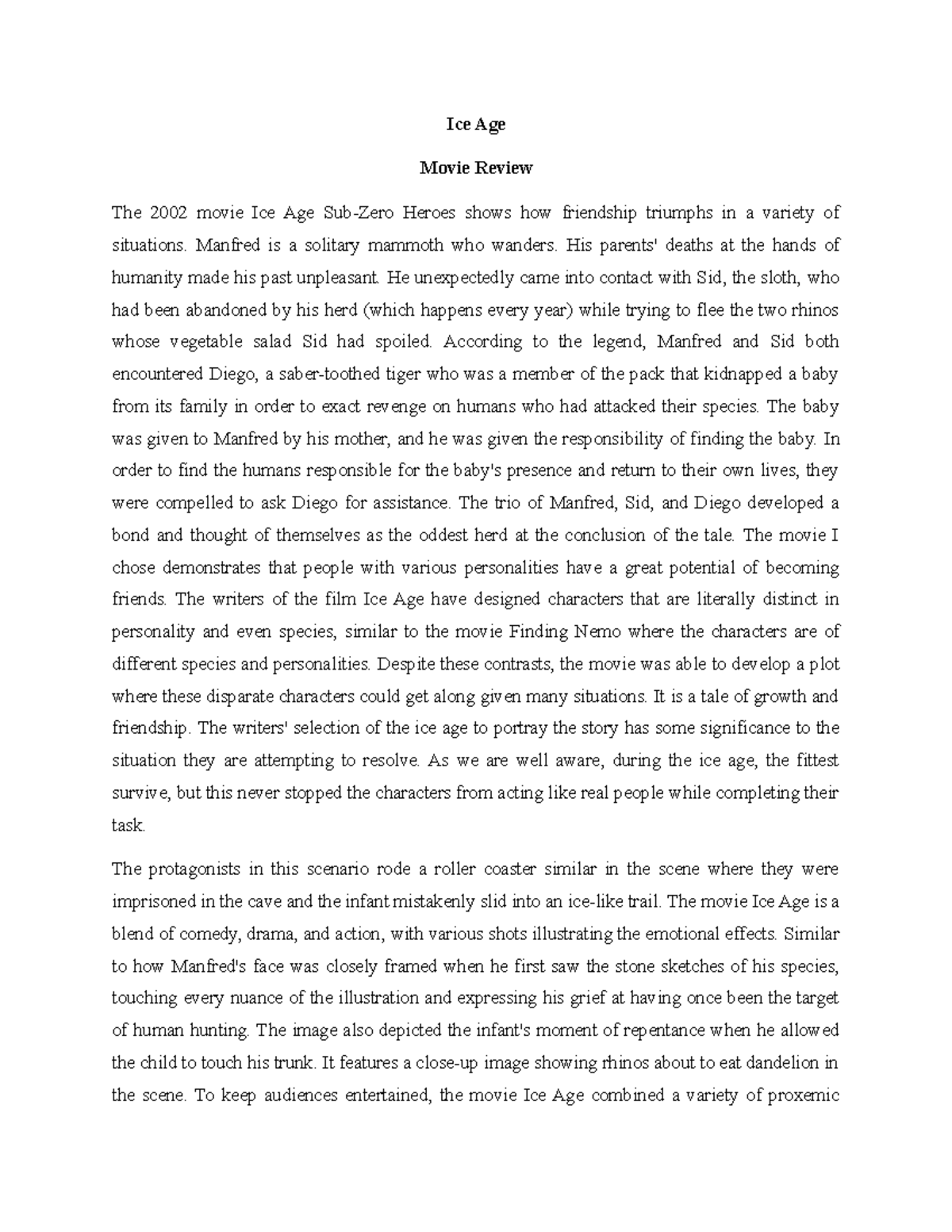 Ice Age

Movie Review

The 2002 movie Ice Age Sub-Zero Heroes shows how friendship triumphs in a variety of situations. Manfred is a solitary mammoth who wanders. His parents' deaths at the hands of humanity made his past unpleasant. He unexpectedly came into contact with Sid, the sloth, who had been abandoned by his herd (which happens every year) while trying to flee the two rhinos whose vegetable salad Sid had spoiled. According to the legend, Manfred and Sid both encountered Diego, a saber-toothed tiger who was a member of the pack that kidnapped a baby from its family in order to exact revenge on humans who had attacked their species. The baby was given to Manfred by his mother, and he was given the responsibility of finding the baby. In order to find the humans responsible for the baby's presence and return to their own lives, they were compelled to ask Diego for assistance. The trio of Manfred, Sid, and Diego developed a bond and thought of themselves as the oddest herd at the conclusion of the tale. The movie I chose demonstrates that people with various personalities have a great potential of becoming friends. The writers of the film Ice Age have designed characters that are literally distinct in personality and even species, similar to the movie Finding Nemo where the characters are of different species and personalities. Despite these contrasts, the movie was able to develop a plot where these disparate characters could get along given many situations. It is a tale of growth and friendship. The writers' selection of the ice age to portray the story has some significance to the situation they are attempting to resolve. As we are well aware, during the ice age, the fittest survive, but this never stopped the characters from acting like real people while completing their task.

The protagonists in this scenario rode a roller coaster similar in the scene where they were imprisoned in the cave and the infant mistakenly slid into an ice-like trail. The movie Ice Age is a blend of comedy, drama, and action, with various shots illustrating the emotional effects. Similar to how Manfred's face was closely framed when he first saw the stone sketches of his species, touching every nuance of the illustration and expressing his grief at having once been the target of human hunting. The image also depicted the infant's moment of repentance when he allowed the child to touch his trunk. It features a close-up image showing rhinos about to eat dandelion in the scene. To keep audiences entertained, the movie Ice Age combined a variety of proxemic